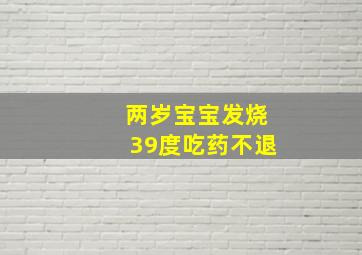 两岁宝宝发烧
39度吃药不退